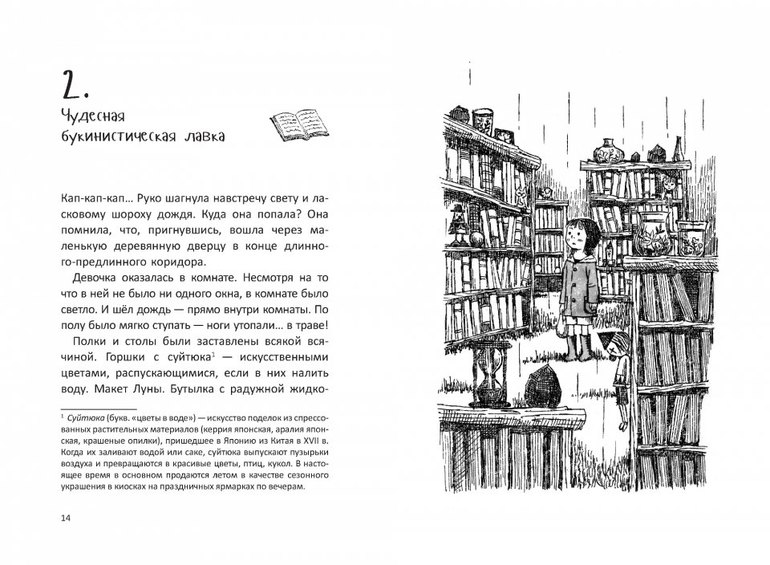 2.

Чудесная букинистическая лавка

Кап-кап-кап… Руко шагнула навстречу свету и ласковому шороху дождя. Куда она попала? Она помнила, что, пригнувшись, вошла через маленькую деревянную дверцу в конце длинного-предлинного коридора.

Девочка оказалась в комнате. Несмотря на то что в ней не было ни одного окна, в комнате было светло. И шёл дождь — прямо внутри комнаты. По полу было мягко ступать — ноги утопали… в траве!

Полки и столы были заставлены всякой всячиной. Горшки с суйтюка$^1$ — искусственными цветами, распускающимися, если в них налить воду. Макет Луны. Бутылка с радужной жидко-

$^1$ Суйтюка (букв. «цветы в воде») — искусство поделок из спрессованных растительных материалов (керрия японская, аралия японская, крашеные опилки), пришедшее в Японию из Китая в XVII в. Когда их заливают водой или саке, суйтюка выпускают пузырьки воздуха и превращаются в красивые цветы, птиц, кукол. В настоящее время в основном продаются летом в качестве сезонного украшения в киосках на праздничных ярмарках по вечерам.

14